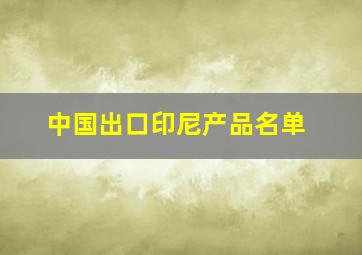 中国出口印尼产品名单